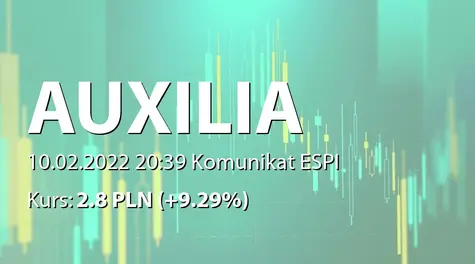 AUXILIA

10.02.2022 20:39 Komunikat ESPI

Kurs: 2.8 PLN (+9.29%)